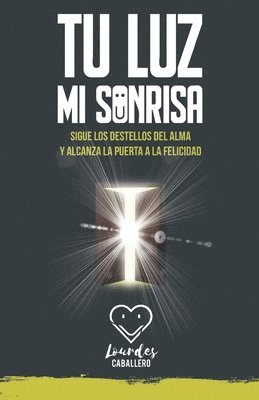 TU LUZ
MI SONRISA

SIGUE LOS DESTELLOS DEL ALMA
Y ALCANZA LA PUERTA A LA FELICIDAD

Lourdes
CABALLERO